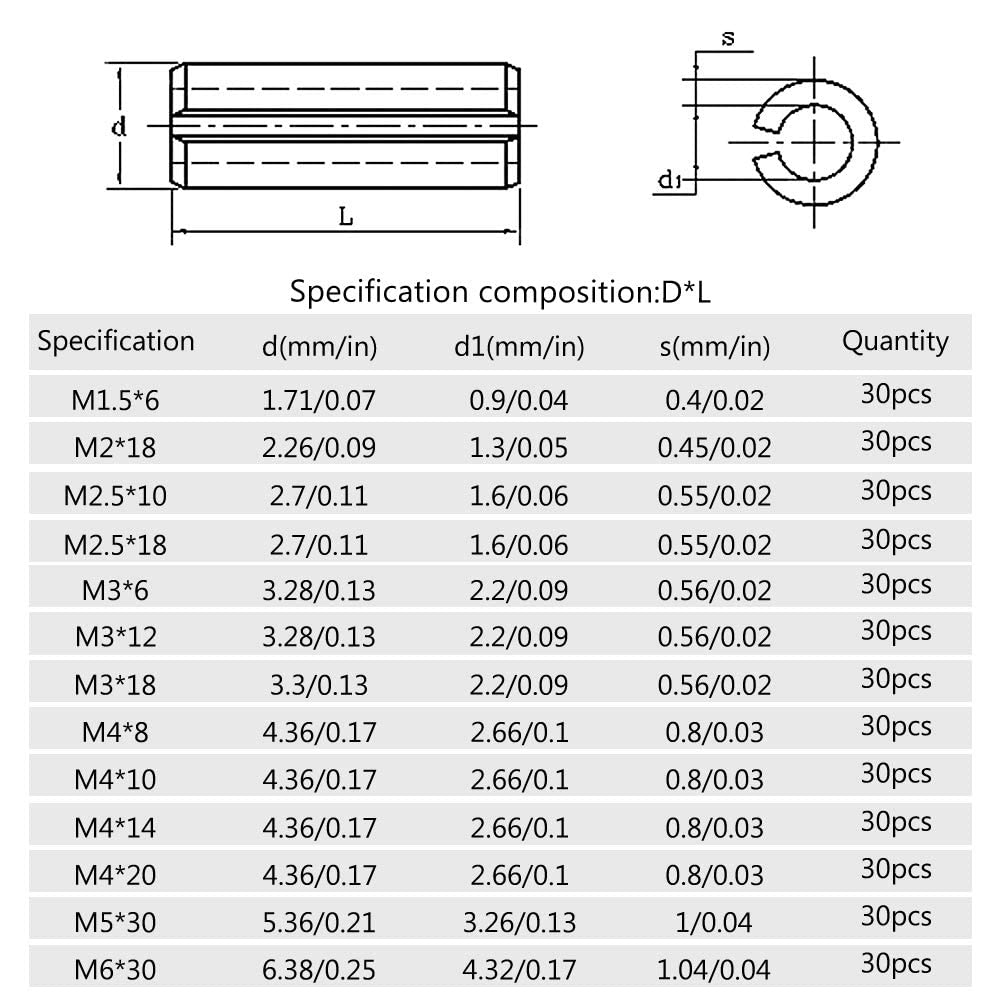 d

L

s

d1

Specification composition:D*L

| Specification | d(mm/in) | d1(mm/in) | s(mm/in) | Quantity |
|---|---|---|---|---|
| M1.5*6 | 1.71/0.07 | 0.9/0.04 | 0.4/0.02 | 30pcs |
| M2*18 | 2.26/0.09 | 1.3/0.05 | 0.45/0.02 | 30pcs |
| M2.5*10 | 2.7/0.11 | 1.6/0.06 | 0.55/0.02 | 30pcs |
| M2.5*18 | 2.7/0.11 | 1.6/0.06 | 0.55/0.02 | 30pcs |
| M3*6 | 3.28/0.13 | 2.2/0.09 | 0.56/0.02 | 30pcs |
| M3*12 | 3.28/0.13 | 2.2/0.09 | 0.56/0.02 | 30pcs |
| M3*18 | 3.3/0.13 | 2.2/0.09 | 0.56/0.02 | 30pcs |
| M4*8 | 4.36/0.17 | 2.66/0.1 | 0.8/0.03 | 30pcs |
| M4*10 | 4.36/0.17 | 2.66/0.1 | 0.8/0.03 | 30pcs |
| M4*14 | 4.36/0.17 | 2.66/0.1 | 0.8/0.03 | 30pcs |
| M4*20 | 4.36/0.17 | 2.66/0.1 | 0.8/0.03 | 30pcs |
| M5*30 | 5.36/0.21 | 3.26/0.13 | 1/0.04 | 30pcs |
| M6*30 | 6.38/0.25 | 4.32/0.17 | 1.04/0.04 | 30pcs |